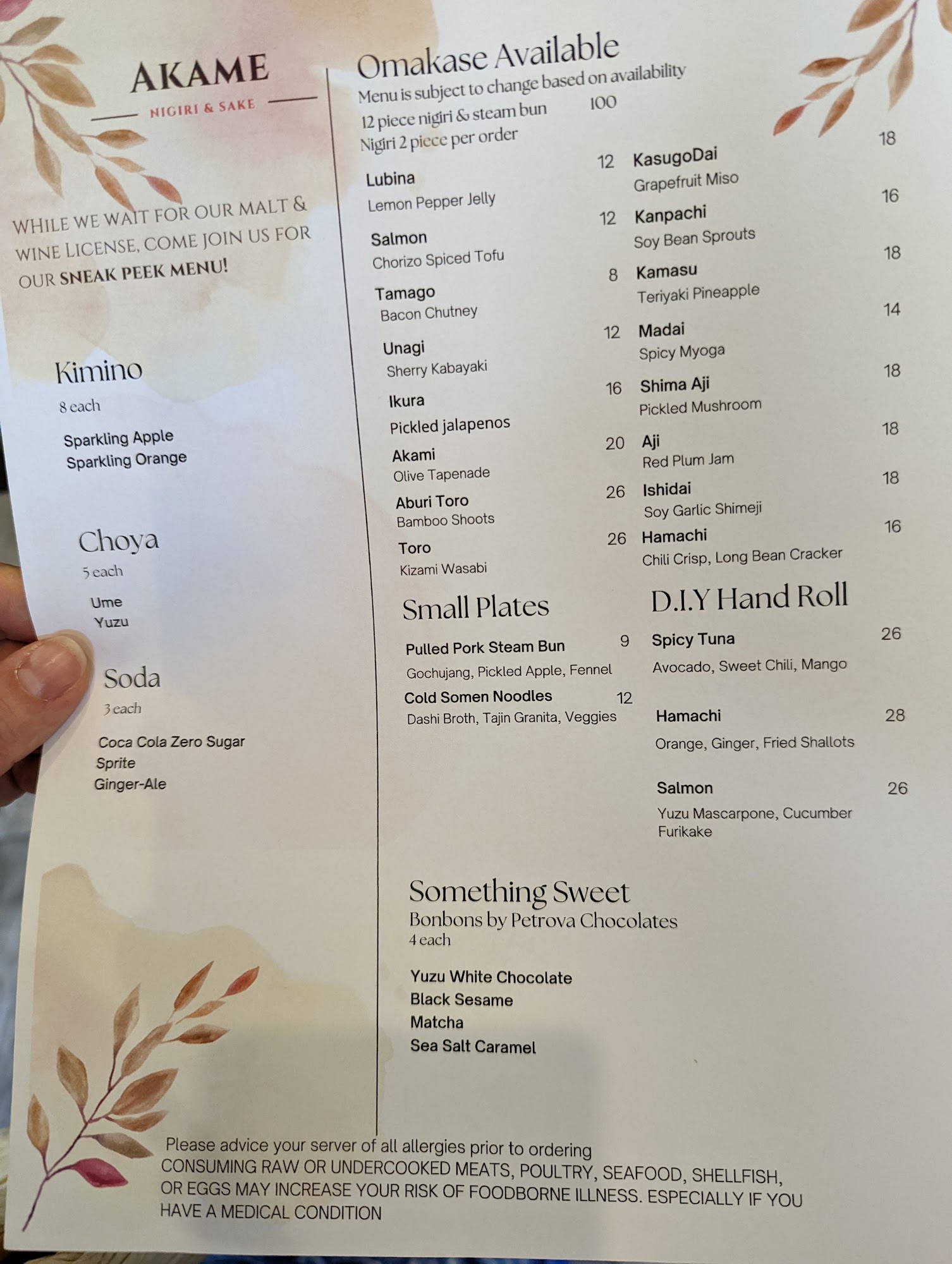 AKAME
NIGIRI & SAKE

WHILE WE WAIT FOR OUR MALT & WINE LICENSE, COME JOIN US FOR OUR SNEAK PEEK MENU!

Kimino
8 each

Sparkling Apple
Sparkling Orange

Choya
5 each

Ume
Yuzu

Soda
3 each

Coca Cola Zero Sugar
Sprite
Ginger-Ale

Omakase Available
Menu is subject to change based on availability
12 piece nigiri & steam bun 100
Nigiri 2 piece per order

Lubina 12
Lemon Pepper Jelly

Salmon 12
Chorizo Spiced Tofu

Tamago 8
Bacon Chutney

Unagi 12
Sherry Kabayaki

Ikura 16
Pickled jalapenos

Akami 20
Olive Tapenade

Aburi Toro 26
Bamboo Shoots

Toro 26
Kizami Wasabi

KasugoDai 18
Grapefruit Miso

Kanpachi 16
Soy Bean Sprouts

Kamasu 18
Teriyaki Pineapple

Madai 14
Spicy Myoga

Shima Aji 18
Pickled Mushroom

Aji 18
Red Plum Jam

Ishidai 18
Soy Garlic Shimeji

Hamachi 16
Chili Crisp, Long Bean Cracker

Small Plates

Pulled Pork Steam Bun 9
Gochujang, Pickled Apple, Fennel

Cold Somen Noodles 12
Dashi Broth, Tajin Granita, Veggies

D.I.Y Hand Roll

Spicy Tuna 26
Avocado, Sweet Chili, Mango

Hamachi 28
Orange, Ginger, Fried Shallots

Salmon 26
Yuzu Mascarpone, Cucumber Furikake

Something Sweet
Bonbons by Petrova Chocolates
4 each

Yuzu White Chocolate
Black Sesame
Matcha
Sea Salt Caramel

Please advice your server of all allergies prior to ordering
CONSUMING RAW OR UNDERCOOKED MEATS, POULTRY, SEAFOOD, SHELLFISH, OR EGGS MAY INCREASE YOUR RISK OF FOODBORNE ILLNESS. ESPECIALLY IF YOU HAVE A MEDICAL CONDITION